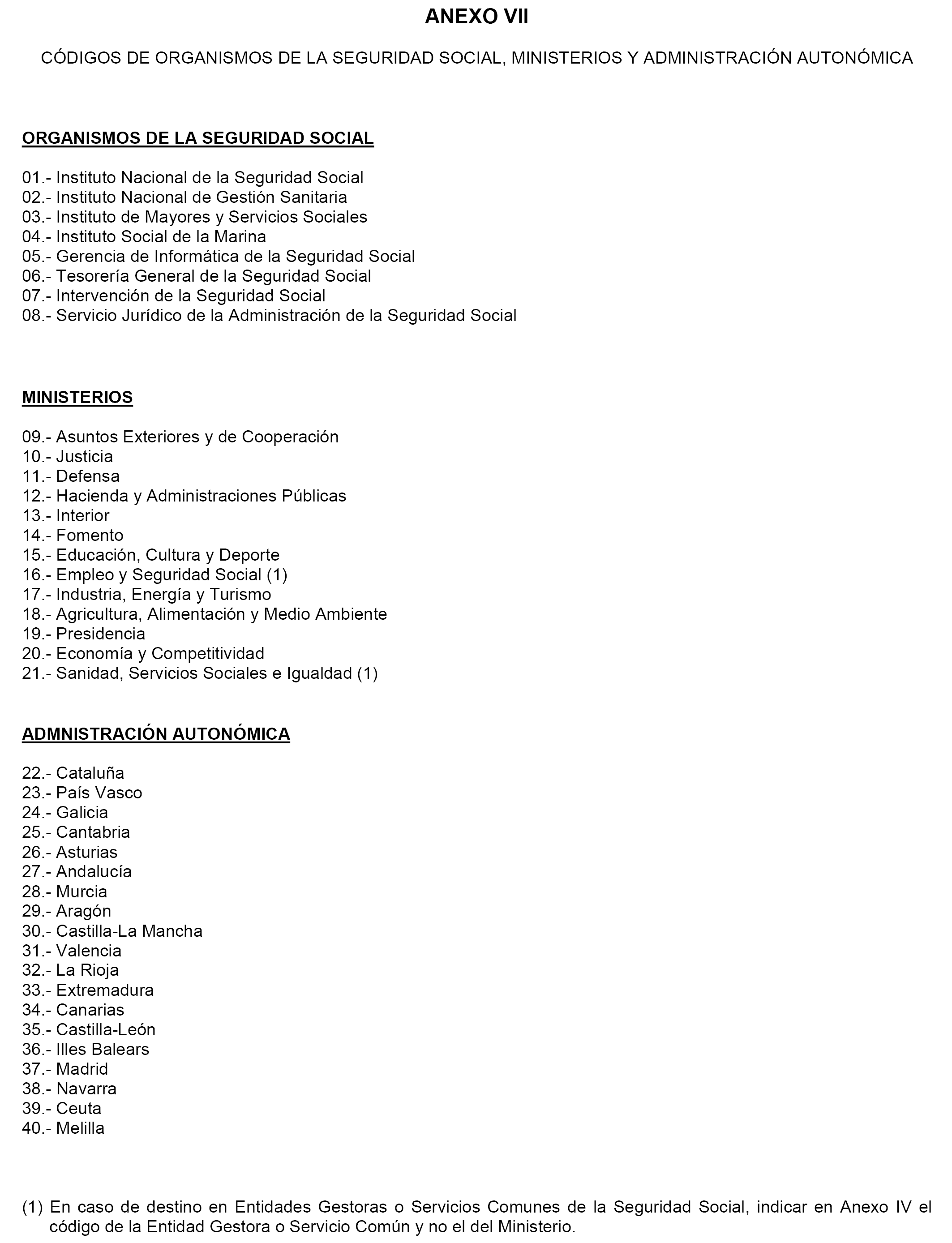 ANEXO VII

CÓDIGOS DE ORGANISMOS DE LA SEGURIDAD SOCIAL, MINISTERIOS Y ADMINISTRACIÓN AUTONÓMICA

ORGANISMOS DE LA SEGURIDAD SOCIAL

01.- Instituto Nacional de la Seguridad Social
02.- Instituto Nacional de Gestión Sanitaria
03.- Instituto de Mayores y Servicios Sociales
04.- Instituto Social de la Marina
05.- Gerencia de Informática de la Seguridad Social
06.- Tesorería General de la Seguridad Social
07.- Intervención de la Seguridad Social
08.- Servicio Jurídico de la Administración de la Seguridad Social

MINISTERIOS

09.- Asuntos Exteriores y de Cooperación
10.- Justicia
11.- Defensa
12.- Hacienda y Administraciones Públicas
13.- Interior
14.- Fomento
15.- Educación, Cultura y Deporte
16.- Empleo y Seguridad Social (1)
17.- Industria, Energía y Turismo
18.- Agricultura, Alimentación y Medio Ambiente
19.- Presidencia
20.- Economía y Competitividad
21.- Sanidad, Servicios Sociales e Igualdad (1)

ADMNISTRACIÓN AUTONÓMICA

22.- Cataluña
23.- País Vasco
24.- Galicia
25.- Cantabria
26.- Asturias
27.- Andalucía
28.- Murcia
29.- Aragón
30.- Castilla-La Mancha
31.- Valencia
32.- La Rioja
33.- Extremadura
34.- Canarias
35.- Castilla-León
36.- Illes Balears
37.- Madrid
38.- Navarra
39.- Ceuta
40.- Melilla

(1) En caso de destino en Entidades Gestoras o Servicios Comunes de la Seguridad Social, indicar en Anexo IV el código de la Entidad Gestora o Servicio Común y no el del Ministerio.